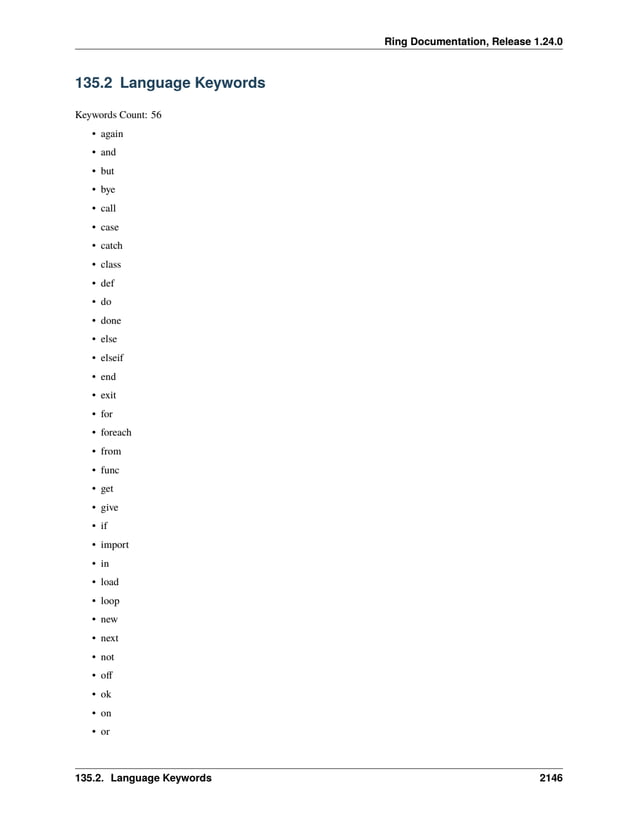 Ring Documentation, Release 1.24.0

135.2 Language Keywords

Keywords Count: 56

• again
• and
• but
• bye
• call
• case
• catch
• class
• def
• do
• done
• else
• elseif
• end
• exit
• for
• foreach
• from
• func
• get
• give
• if
• import
• in
• load
• loop
• new
• next
• not
• off
• ok
• on
• or

135.2. Language Keywords 2146